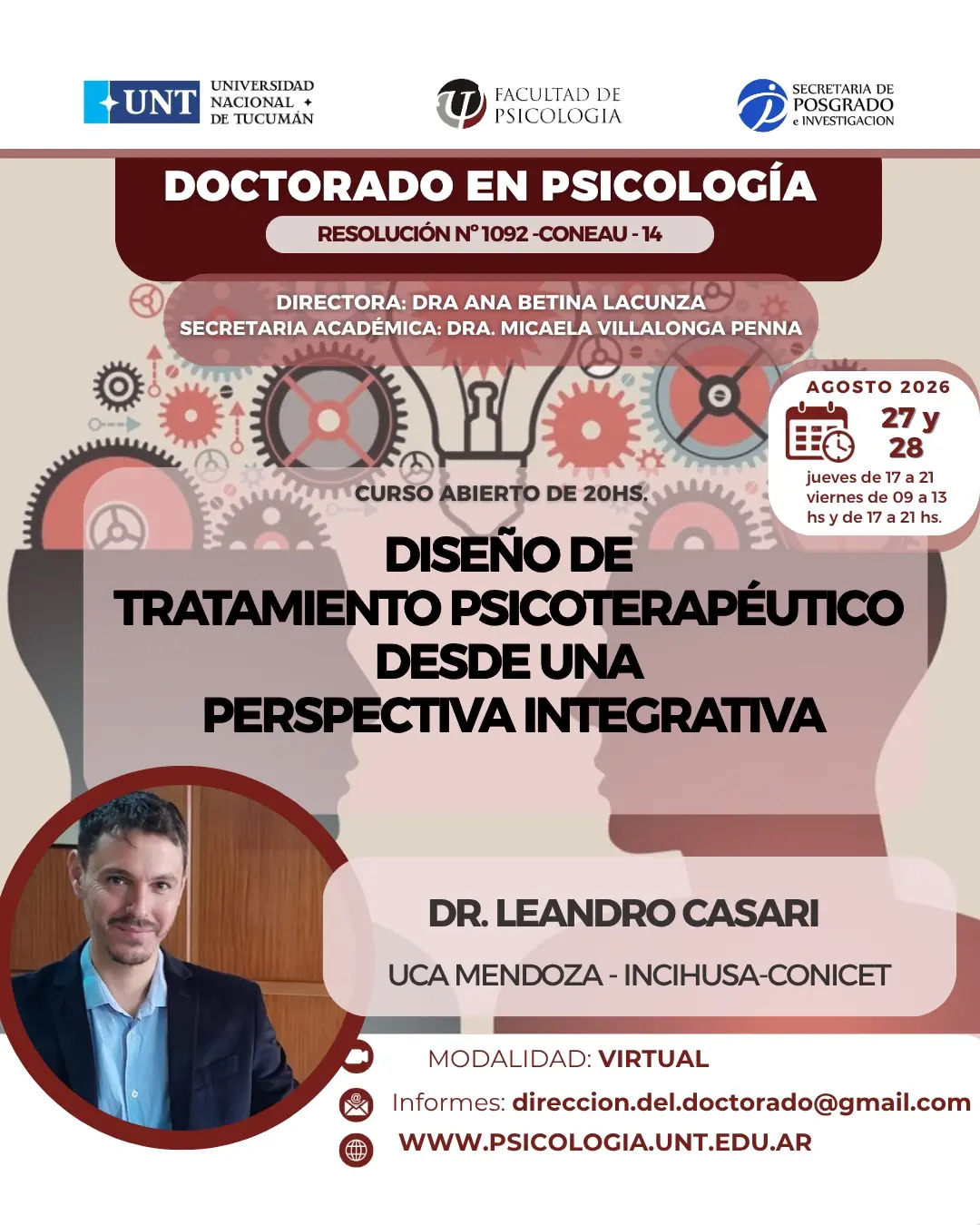 UNT UNIVERSIDAD NACIONAL DE TUCUMÁN

FACULTAD DE PSICOLOGIA

SECRETARIA DE POSGRADO e INVESTIGACION

DOCTORADO EN PSICOLOGÍA

RESOLUCIÓN N° 1092 -CONEAU - 14

DIRECTORA: DRA ANA BETINA LACUNZA
SECRETARIA ACADÉMICA: DRA. MICAELA VILLALONGA PENNA

AGOSTO 2026

27 y 28

jueves de 17 a 21
viernes de 09 a 13 hs y de 17 a 21 hs.

CURSO ABIERTO DE 20HS.

DISEÑO DE TRATAMIENTO PSICOTERAPÉUTICO DESDE UNA PERSPECTIVA INTEGRATIVA

DR. LEANDRO CASARI

UCA MENDOZA - INCIHUSA-CONICET

MODALIDAD: VIRTUAL

Informes: direccion.del.doctorado@gmail.com

WWW.PSICOLOGIA.UNT.EDU.AR